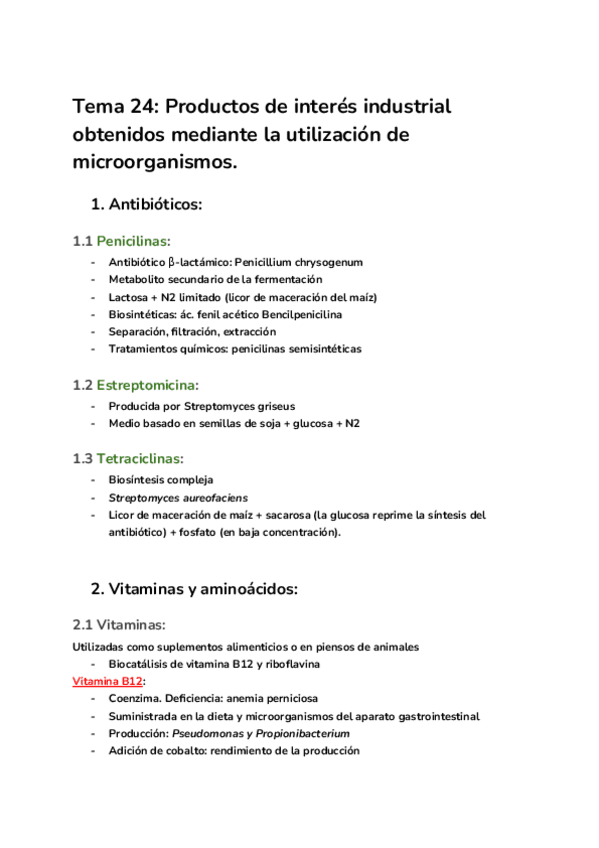 Tema 24: Productos de interés industrial obtenidos mediante la utilización de microorganismos.

1. Antibióticos:

1.1 Penicilinas:
- Antibiótico β-lactámico: Penicillium chrysogenum
- Metabolito secundario de la fermentación
- Lactosa + N2 limitado (licor de maceración del maíz)
- Biosintéticas: ác. fenil acético Bencilpenicilina
- Separación, filtración, extracción
- Tratamientos químicos: penicilinas semisintéticas

1.2 Estreptomicina:
- Producida por Streptomyces griseus
- Medio basado en semillas de soja + glucosa + N2

1.3 Tetraciclinas:
- Biosíntesis compleja
- Streptomyces aureofaciens
- Licor de maceración de maíz + sacarosa (la glucosa reprime la síntesis del antibiótico) + fosfato (en baja concentración).

2. Vitaminas y aminoácidos:

2.1 Vitaminas:
Utilizadas como suplementos alimenticios o en piensos de animales
- Biocatálisis de vitamina B12 y riboflavina
Vitamina B12:
- Coenzima. Deficiencia: anemia perniciosa
- Suministrada en la dieta y microorganismos del aparato gastrointestinal
- Producción: Pseudomonas y Propionibacterium
- Adición de cobalto: rendimiento de la producción